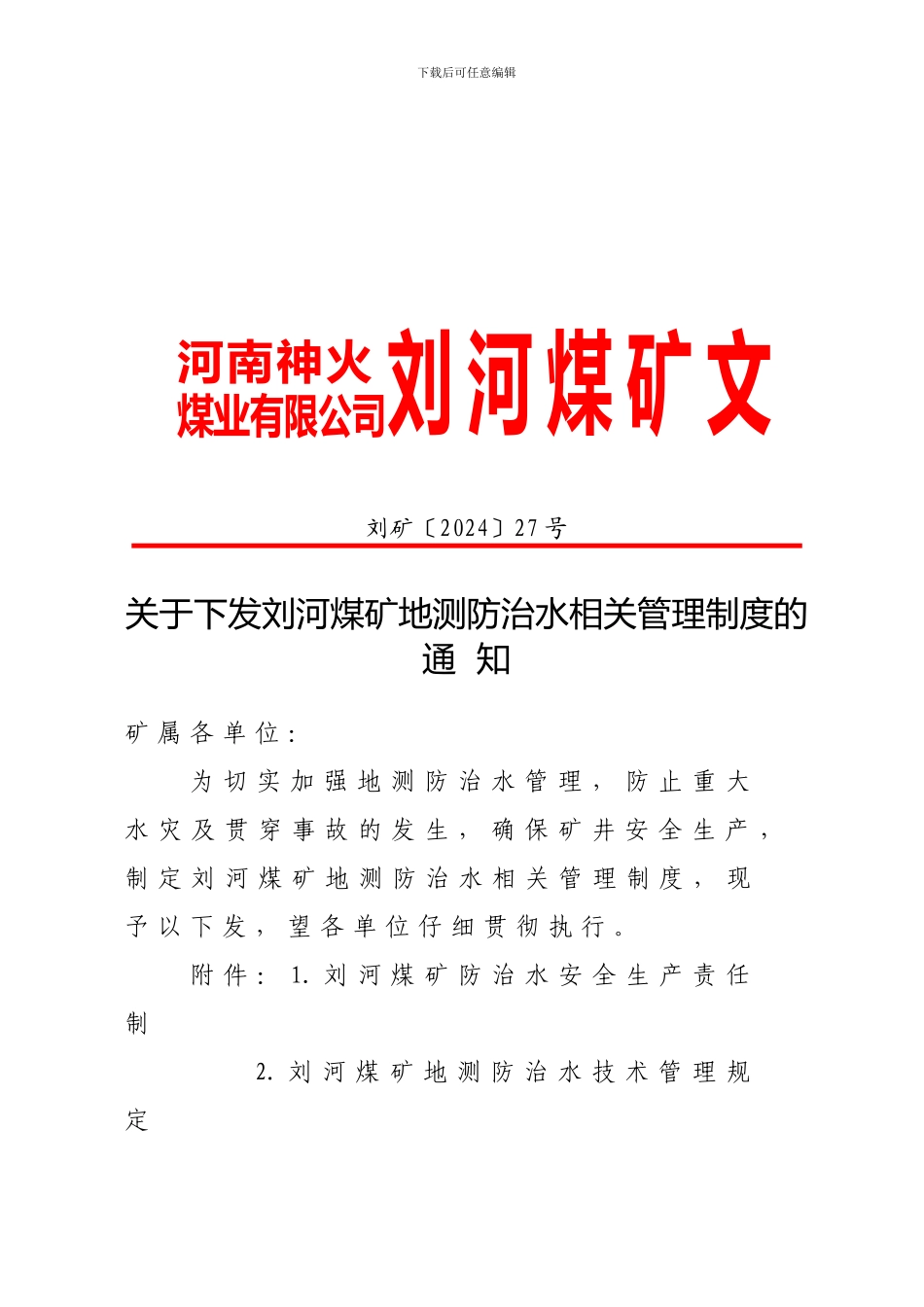 下载后可任意编辑

河南神火煤业有限公司刘河煤矿文

刘矿〔2024〕27号

关于下发刘河煤矿地测防治水相关管理制度的通 知

矿属各单位:

为切实加强地测防治水管理,防止重大水灾及贯穿事故的发生,确保矿井安全生产,制定刘河煤矿地测防治水相关管理制度,现予以下发,望各单位仔细贯彻执行。

附件:1.刘河煤矿防治水安全生产责任制

2.刘河煤矿地测防治水技术管理规定